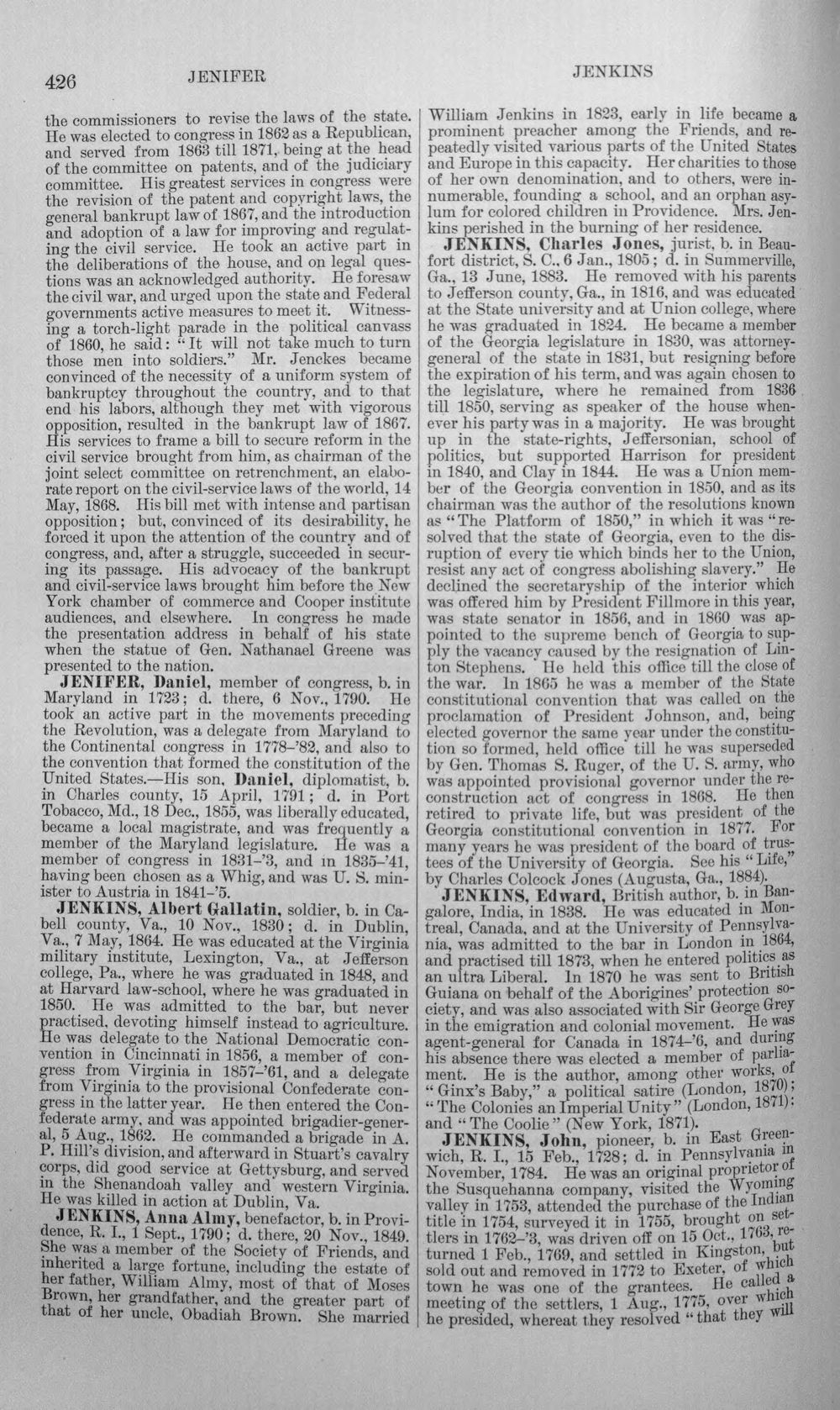 426 JENIFER JENKINS

the commissioners to revise the laws of the state. He was elected to congress in 1862 as a Republican, and served from 1863 till 1871, being at the head of the committee on patents, and of the judiciary committee. His greatest services in congress were the revision of the patent and copyright laws, the general bankrupt law of 1867, and the introduction and adoption of a law for improving and regulating the civil service. He took an active part in the deliberations of the house, and on legal questions was an acknowledged authority. He foresaw the civil war, and urged upon the state and Federal governments active measures to meet it. Witnessing a torch-light parade in the political canvass of 1860, he said: "It will not take much to turn those men into soldiers." Mr. Jenckes became convinced of the necessity of a uniform system of bankruptcy throughout the country, and to that end his labors, although they met with vigorous opposition, resulted in the bankrupt law of 1867. His services to frame a bill to secure reform in the civil service brought from him, as chairman of the joint select committee on retrenchment, an elaborate report on the civil-service laws of the world, 14 May, 1868. His bill met with intense and partisan opposition; but, convinced of its desirability, he forced it upon the attention of the country and of congress, and, after a struggle, succeeded in securing its passage. His advocacy of the bankrupt and civil-service laws brought him before the New York chamber of commerce and Cooper institute audiences, and elsewhere. In congress he made the presentation address in behalf of his state when the statue of Gen. Nathanael Greene was presented to the nation.

JENIFER, Daniel, member of congress, b. in Maryland in 1723; d. there, 6 Nov., 1790. He took an active part in the movements preceding the Revolution, was a delegate from Maryland to the Continental congress in 1778-'82, and also to the convention that formed the constitution of the United States.—His son, Daniel, diplomatist, b. in Charles county, 15 April, 1791; d. in Port Tobacco, Md., 18 Dec., 1855, was liberally educated, became a local magistrate, and was frequently a member of the Maryland legislature. He was a member of congress in 1831-'3, and in 1835-'41, having been chosen as a Whig, and was U. S. minister to Austria in 1841-'5.

JENKINS, Albert Gallatin, soldier, b. in Cabell county, Va., 10 Nov., 1830; d. in Dublin, Va., 7 May, 1864. He was educated at the Virginia military institute, Lexington, Va., at Jefferson college, Pa., where he was graduated in 1848, and at Harvard law-school, where he was graduated in 1850. He was admitted to the bar, but never practised, devoting himself instead to agriculture. He was delegate to the National Democratic convention in Cincinnati in 1856, a member of congress from Virginia in 1857-'61, and a delegate from Virginia to the provisional Confederate congress in the latter year. He then entered the Confederate army, and was appointed brigadier-general, 5 Aug., 1862. He commanded a brigade in A. P. Hill's division, and afterward in Stuart's cavalry corps, did good service at Gettysburg, and served in the Shenandoah valley and western Virginia. He was killed in action at Dublin, Va.

JENKINS, Anna Almy, benefactor, b. in Providence, R. I., 1 Sept., 1790; d. there, 20 Nov., 1849. She was a member of the Society of Friends, and inherited a large fortune, including the estate of her father, William Almy, most of that of Moses Brown, her grandfather, and the greater part of that of her uncle, Obadiah Brown. She married William Jenkins in 1823, early in life became a prominent preacher among the Friends, and repeatedly visited various parts of the United States and Europe in this capacity. Her charities to those of her own denomination, and to others, were innumerable, founding a school, and an orphan asylum for colored children in Providence. Mrs. Jenkins perished in the burning of her residence.

JENKINS, Charles Jones, jurist, b. in Beaufort district, S. C., 6 Jan., 1805; d. in Summerville, Ga., 13 June, 1883. He removed with his parents to Jefferson county, Ga., in 1816, and was educated at the State university and at Union college, where he was graduated in 1824. He became a member of the Georgia legislature in 1830, was attorney-general of the state in 1831, but resigning before the expiration of his term, and was again chosen to the legislature, where he remained from 1836 till 1850, serving as speaker of the house whenever his party was in a majority. He was brought up in the state-rights, Jeffersonian, school of politics, but supported Harrison for president in 1840, and Clay in 1844. He was a Union member of the Georgia convention in 1850, and as its chairman was the author of the resolutions known as "The Platform of 1850," in which it was "resolved that the state of Georgia, even to the disruption of every tie which binds her to the Union, resist any act of congress abolishing slavery." He declined the secretaryship of the interior which was offered him by President Fillmore in this year, was state senator in 1856, and in 1860 was appointed to the supreme bench of Georgia to supply the vacancy caused by the resignation of Linton Stephens. He held this office till the close of the war. In 1865 he was a member of the State constitutional convention that was called on the proclamation of President Johnson, and, being elected governor the same year under the constitution so formed, held office till he was superseded by Gen. Thomas S. Ruger, of the U. S. army, who was appointed provisional governor under the reconstruction act of congress in 1868. He then retired to private life, but was president of the Georgia constitutional convention in 1877. For many years he was president of the board of trustees of the University of Georgia. See his "Life," by Charles Colcock Jones (Augusta, Ga., 1884).

JENKINS, Edward, British author, b. in Bangalore, India, in 1838. He was educated in Montreal, Canada, and at the University of Pennsylvania, was admitted to the bar in London in 1864, and practised till 1873, when he entered politics as an ultra Liberal. In 1870 he was sent to British Guiana on behalf of the Aborigines' protection society, and was also associated with Sir George Grey in the emigration and colonial movement. He was agent-general for Canada in 1874-'6, and during his absence there was elected a member of parliament. He is the author, among other works, of "Ginx's Baby," a political satire (London, 1870); "The Colonies an Imperial Unity" (London, 1871); and "The Coolie" (New York, 1871).

JENKINS, John, pioneer, b. in East Greenwich, R. I., 15 Feb., 1728; d. in Pennsylvania in November, 1784. He was an original proprietor of the Susquehanna company, visited the Wyoming valley in 1753, attended the purchase of the Indian title in 1754, surveyed it in 1755, brought on settlers in 1762-'3, was driven off on 15 Oct., 1763, returned 1 Feb., 1769, and settled in Kingston, but sold out and removed in 1772 to Exeter, of which town he was one of the grantees. He called a meeting of the settlers, 1 Aug., 1775, over which he presided, whereat they resolved "that they will